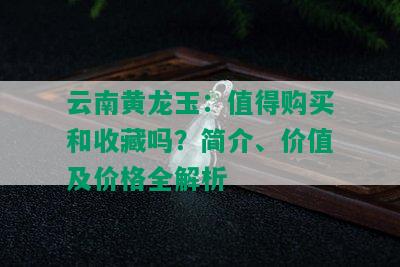 云南黄龙玉：值得购买和收藏吗？简介、价值及价格全解析